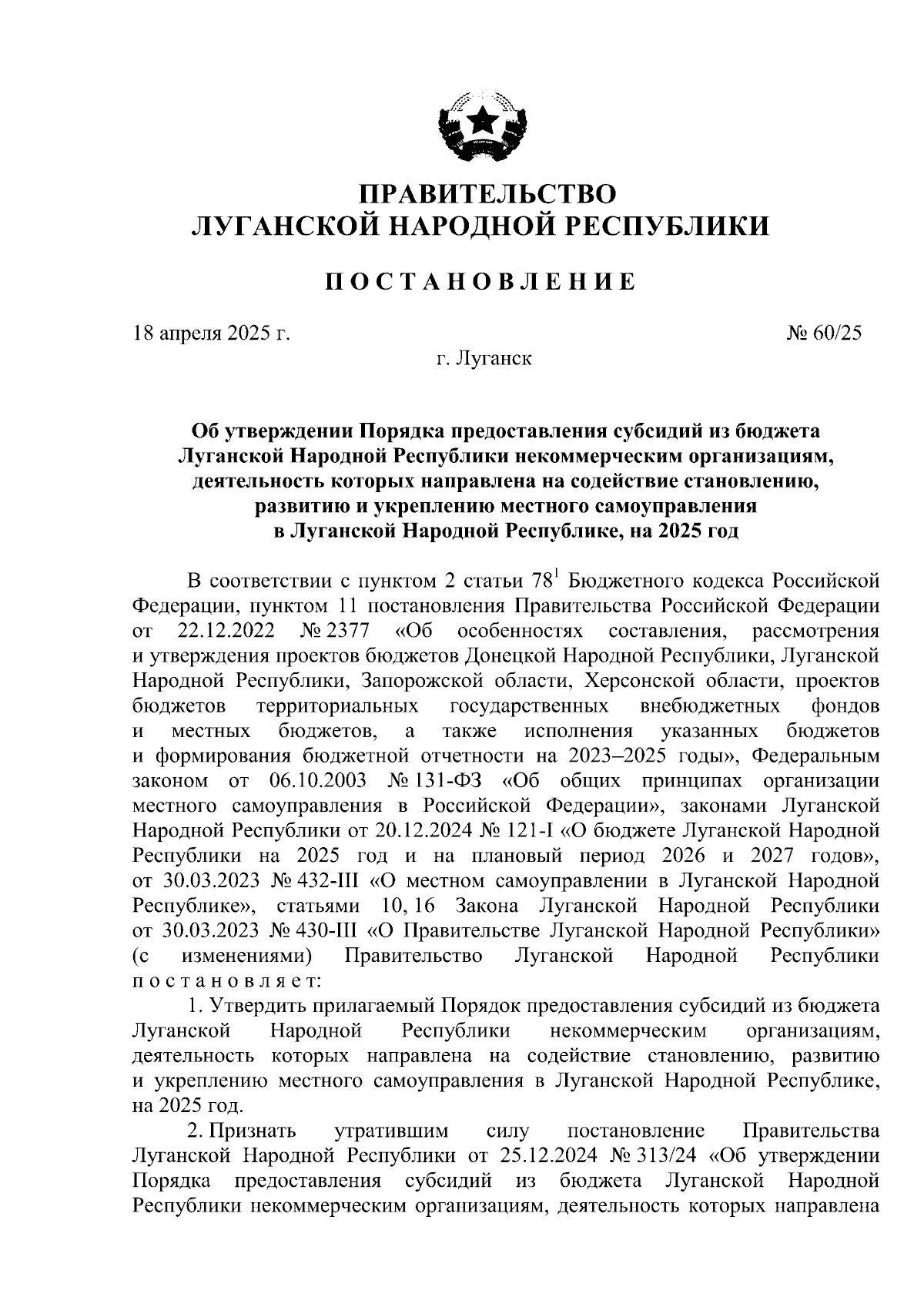 ПРАВИТЕЛЬСТВО
ЛУГАНСКОЙ НАРОДНОЙ РЕСПУБЛИКИ

ПОСТАНОВЛЕНИЕ

18 апреля 2025 г. № 60/25

г. Луганск

Об утверждении Порядка предоставления субсидий из бюджета Луганской Народной Республики некоммерческим организациям, деятельность которых направлена на содействие становлению, развитию и укреплению местного самоуправления в Луганской Народной Республике, на 2025 год

В соответствии с пунктом 2 статьи $78^1$ Бюджетного кодекса Российской Федерации, пунктом 11 постановления Правительства Российской Федерации от 22.12.2022 № 2377 «Об особенностях составления, рассмотрения и утверждения проектов бюджетов Донецкой Народной Республики, Луганской Народной Республики, Запорожской области, Херсонской области, проектов бюджетов территориальных государственных внебюджетных фондов и местных бюджетов, а также исполнения указанных бюджетов и формирования бюджетной отчетности на 2023–2025 годы», Федеральным законом от 06.10.2003 № 131-ФЗ «Об общих принципах организации местного самоуправления в Российской Федерации», законами Луганской Народной Республики от 20.12.2024 № 121-I «О бюджете Луганской Народной Республики на 2025 год и на плановый период 2026 и 2027 годов», от 30.03.2023 № 432-III «О местном самоуправлении в Луганской Народной Республике», статьями 10, 16 Закона Луганской Народной Республики от 30.03.2023 № 430-III «О Правительстве Луганской Народной Республики» (с изменениями) Правительство Луганской Народной Республики постановляет:

1. Утвердить прилагаемый Порядок предоставления субсидий из бюджета Луганской Народной Республики некоммерческим организациям, деятельность которых направлена на содействие становлению, развитию и укреплению местного самоуправления в Луганской Народной Республике, на 2025 год.

2. Признать утратившим силу постановление Правительства Луганской Народной Республики от 25.12.2024 № 313/24 «Об утверждении Порядка предоставления субсидий из бюджета Луганской Народной Республики некоммерческим организациям, деятельность которых направлена